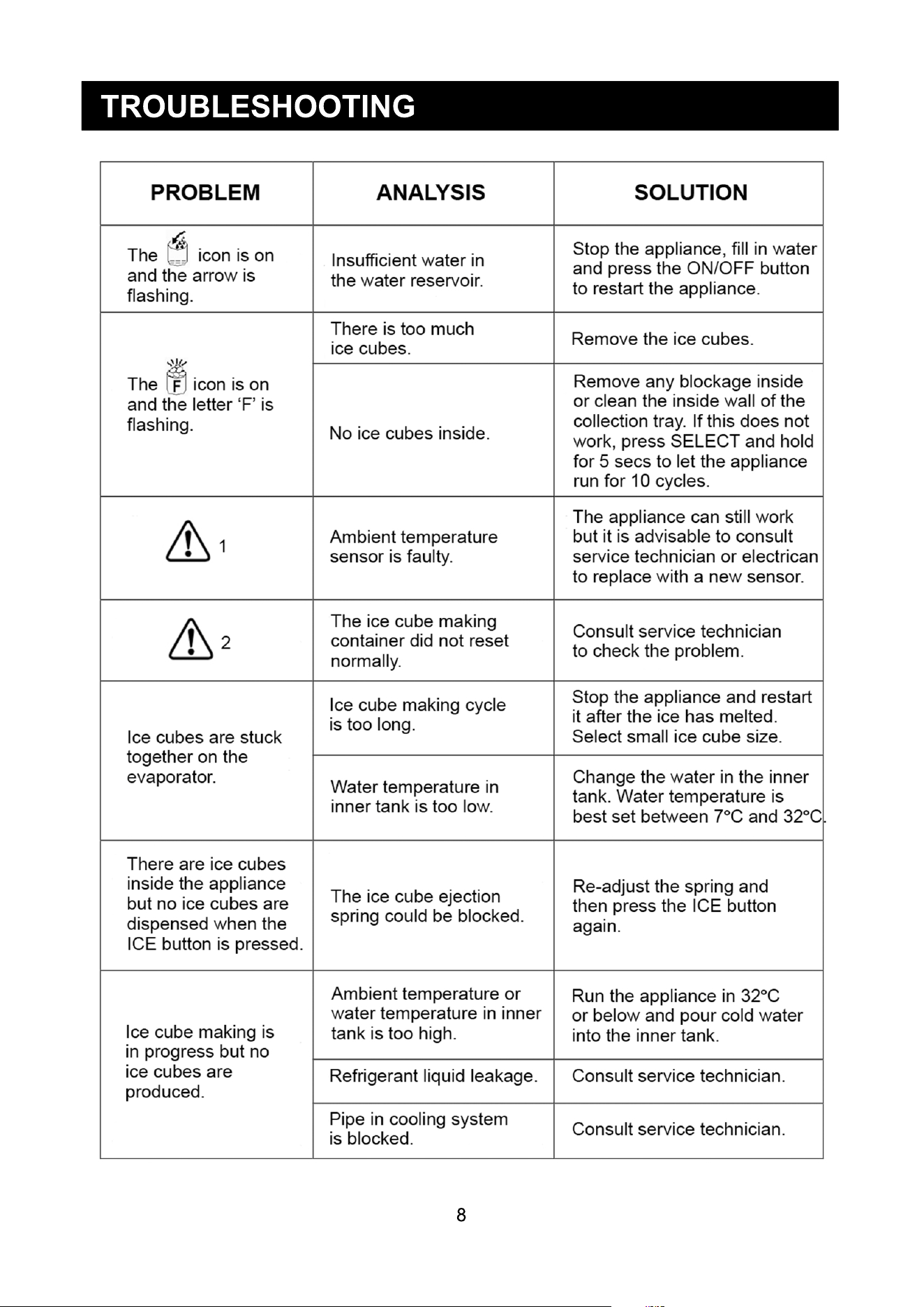 TROUBLESHOOTING

| PROBLEM | ANALYSIS | SOLUTION |
|---|---|---|
| The icon is on and the arrow is flashing. | Insufficient water in the water reservoir. | Stop the appliance, fill in water and press the ON/OFF button to restart the appliance. |
| The F icon is on and the letter 'F' is flashing. | There is too much ice cubes. | Remove the ice cubes. |
| | No ice cubes inside. | Remove any blockage inside or clean the inside wall of the collection tray. If this does not work, press SELECT and hold for 5 secs to let the appliance run for 10 cycles. |
| 1 | Ambient temperature sensor is faulty. | The appliance can still work but it is advisable to consult service technician or electrican to replace with a new sensor. |
| 2 | The ice cube making container did not reset normally. | Consult service technician to check the problem. |
| Ice cubes are stuck together on the evaporator. | Ice cube making cycle is too long. | Stop the appliance and restart it after the ice has melted. Select small ice cube size. |
| | Water temperature in inner tank is too low. | Change the water in the inner tank. Water temperature is best set between 7°C and 32°C. |
| There are ice cubes inside the appliance but no ice cubes are dispensed when the ICE button is pressed. | The ice cube ejection spring could be blocked. | Re-adjust the spring and then press the ICE button again. |
| Ice cube making is in progress but no ice cubes are produced. | Ambient temperature or water temperature in inner tank is too high. | Run the appliance in 32°C or below and pour cold water into the inner tank. |
| | Refrigerant liquid leakage. | Consult service technician. |
| | Pipe in cooling system is blocked. | Consult service technician. |

8